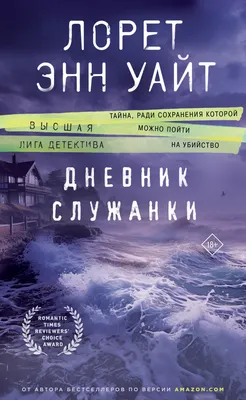 ЛОРЕТ ЭНН УАЙТ

ВЫСШАЯ ЛИГА ДЕТЕКТИВА

ТАЙНА, РАДИ СОХРАНЕНИЯ КОТОРОЙ МОЖНО ПОЙТИ НА УБИЙСТВО

ДНЕВНИК СЛУЖАНКИ

18+

ROMANTIC TIMES REVIEWERS' CHOICE AWARD

ОТ АВТОРА БЕСТСЕЛЛЕРОВ ПО ВЕРСИИ AMAZON.COM